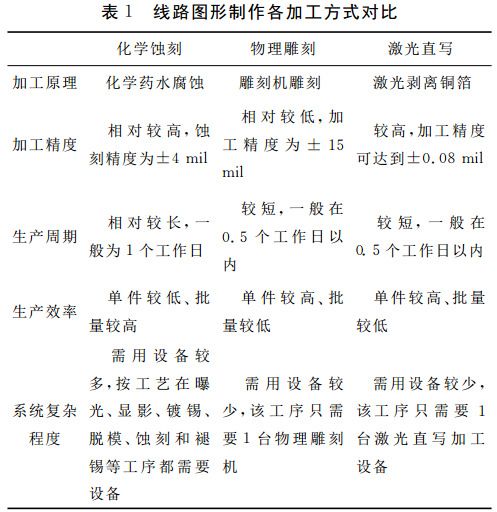 表 1　线路图形制作各加工方式对比

|  | 化学蚀刻 | 物理雕刻 | 激光直写 |
|---|---|---|---|
| 加工原理 | 化学药水腐蚀 | 雕刻机雕刻 | 激光剥离铜箔 |
| 加工精度 | 相对较高，蚀刻精度为±4 mil | 相对较低，加工精度为±15 mil | 较高，加工精度可达到±0.08 mil |
| 生产周期 | 相对较长，一般为1个工作日 | 较短，一般在0.5个工作日以内 | 较短，一般在0.5个工作日以内 |
| 生产效率 | 单件较低、批量较高 | 单件较高、批量较低 | 单件较高、批量较低 |
| 系统复杂程度 | 需用设备较多，按工艺在曝光、显影、镀锡、脱模、蚀刻和褪锡等工序都需要设备 | 需用设备较少，该工序只需要1台物理雕刻机 | 需用设备较少，该工序只需要1台激光直写加工设备 |